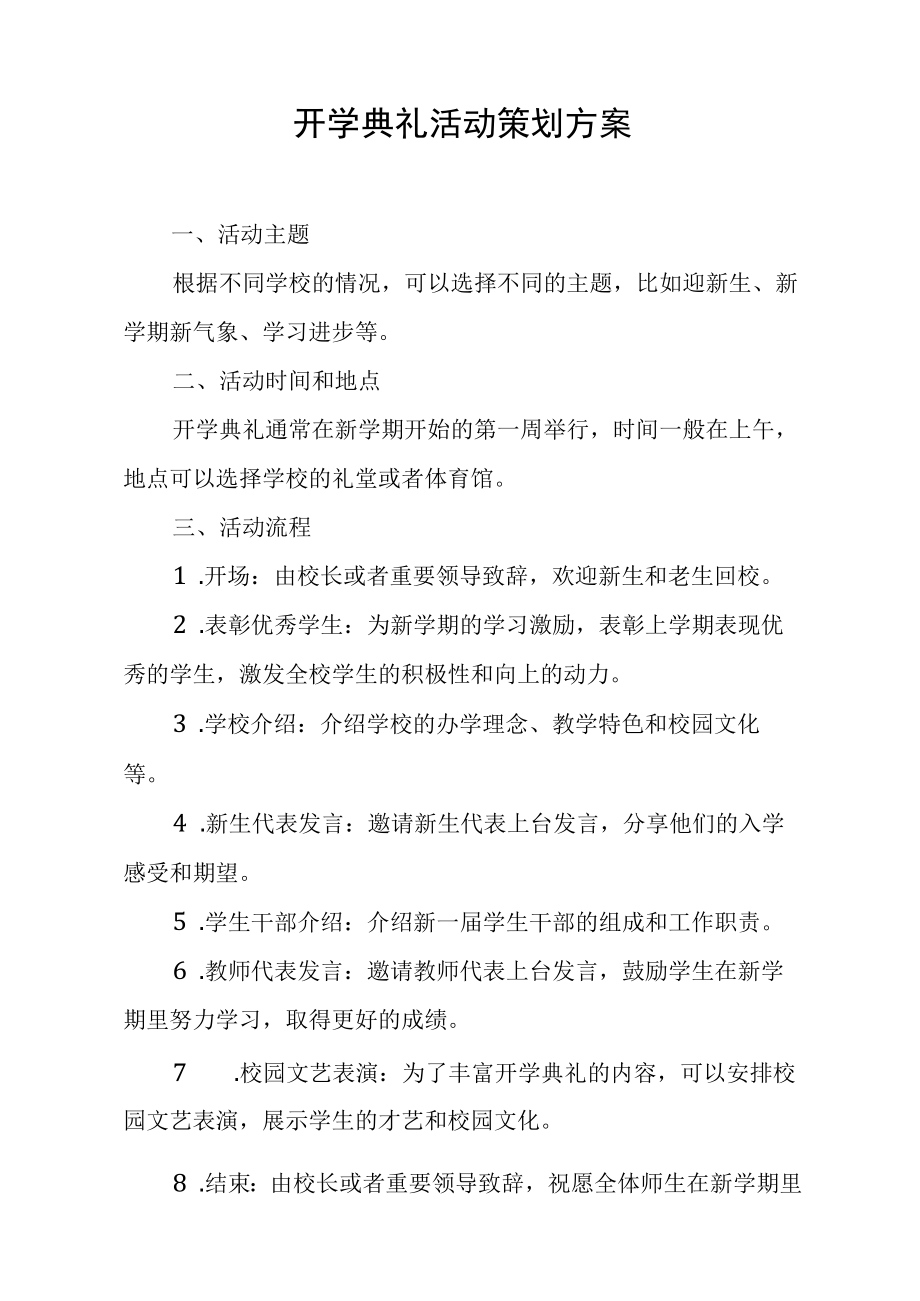 开学典礼活动策划方案

一、活动主题

根据不同学校的情况，可以选择不同的主题，比如迎新生、新学期新气象、学习进步等。

二、活动时间和地点

开学典礼通常在新学期开始的第一周举行，时间一般在上午，地点可以选择学校的礼堂或者体育馆。

三、活动流程

1 .开场：由校长或者重要领导致辞，欢迎新生和老生回校。

2 .表彰优秀学生：为新学期的学习激励，表彰上学期表现优秀的学生，激发全校学生的积极性和向上的动力。

3 .学校介绍：介绍学校的办学理念、教学特色和校园文化等。

4 .新生代表发言：邀请新生代表上台发言，分享他们的入学感受和期望。

5 .学生干部介绍：介绍新一届学生干部的组成和工作职责。

6 .教师代表发言：邀请教师代表上台发言，鼓励学生在新学期里努力学习，取得更好的成绩。

7 .校园文艺表演：为了丰富开学典礼的内容，可以安排校园文艺表演，展示学生的才艺和校园文化。

8 .结束：由校长或者重要领导致辞，祝愿全体师生在新学期里